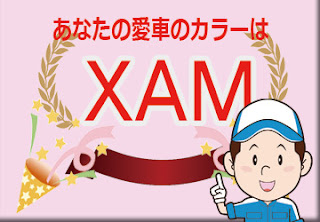 あなたの愛車のカラーは

XAM